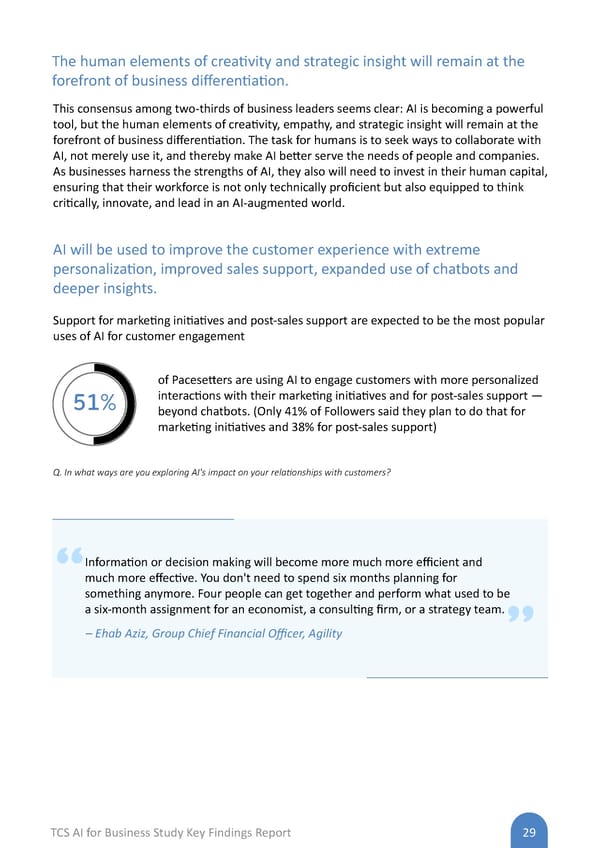 The human elements of creativity and strategic insight will remain at the forefront of business differentiation.

This consensus among two-thirds of business leaders seems clear: AI is becoming a powerful tool, but the human elements of creativity, empathy, and strategic insight will remain at the forefront of business differentiation. The task for humans is to seek ways to collaborate with AI, not merely use it, and thereby make AI better serve the needs of people and companies. As businesses harness the strengths of AI, they also will need to invest in their human capital, ensuring that their workforce is not only technically proficient but also equipped to think critically, innovate, and lead in an AI-augmented world.

AI will be used to improve the customer experience with extreme personalization, improved sales support, expanded use of chatbots and deeper insights.

Support for marketing initiatives and post-sales support are expected to be the most popular uses of AI for customer engagement

51%

of Pacesetters are using AI to engage customers with more personalized interactions with their marketing initiatives and for post-sales support — beyond chatbots. (Only 41% of Followers said they plan to do that for marketing initiatives and 38% for post-sales support)

Q. In what ways are you exploring AI's impact on your relationships with customers?

Information or decision making will become more much more efficient and much more effective. You don't need to spend six months planning for something anymore. Four people can get together and perform what used to be a six-month assignment for an economist, a consulting firm, or a strategy team.

– Ehab Aziz, Group Chief Financial Officer, Agility

TCS AI for Business Study Key Findings Report

29